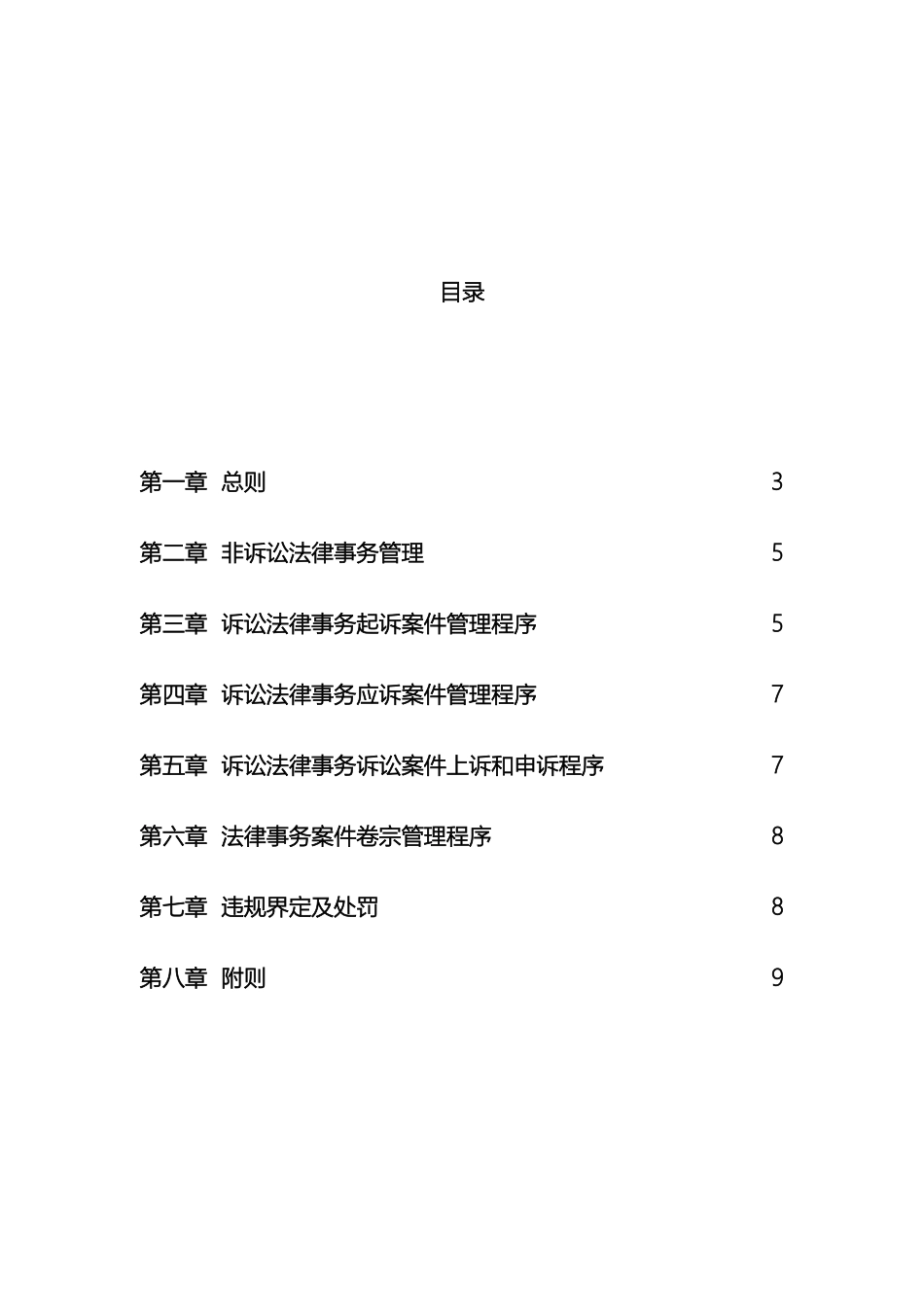 目录

第一章 总则 3

第二章 非诉讼法律事务管理 5

第三章 诉讼法律事务起诉案件管理程序 5

第四章 诉讼法律事务应诉案件管理程序 7

第五章 诉讼法律事务诉讼案件上诉和申诉程序 7

第六章 法律事务案件卷宗管理程序 8

第七章 违规界定及处罚 8

第八章 附则 9